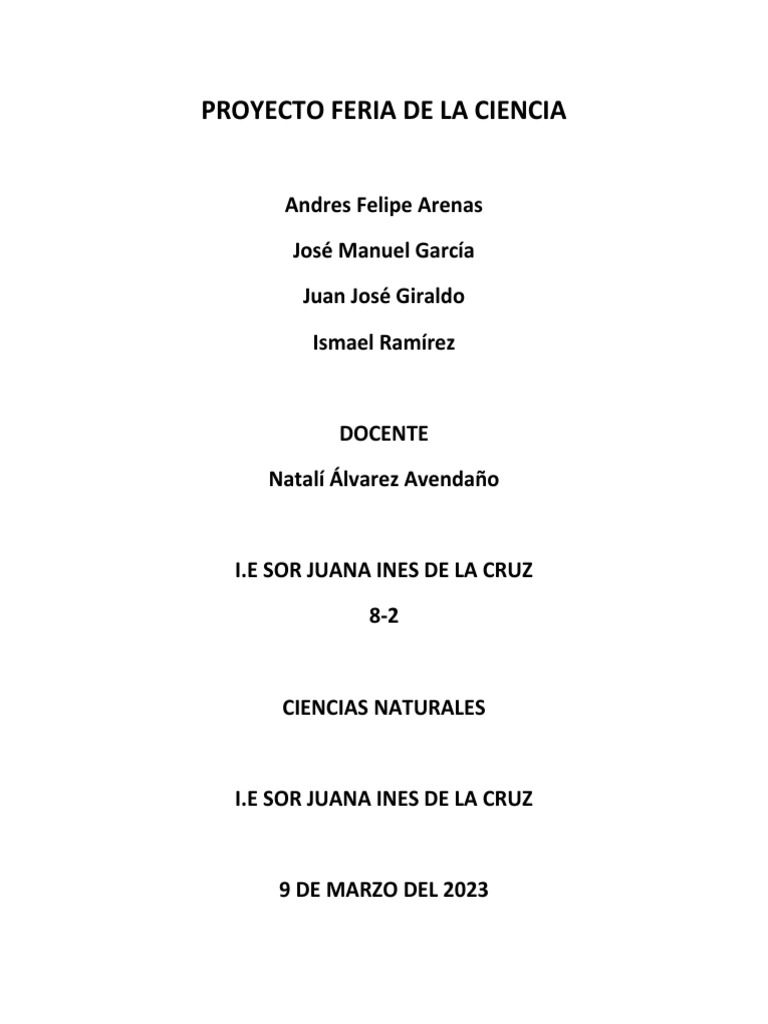 PROYECTO FERIA DE LA CIENCIA

Andres Felipe Arenas

José Manuel García

Juan José Giraldo

Ismael Ramírez

DOCENTE

Natalí Álvarez Avendaño

I.E SOR JUANA INES DE LA CRUZ

8-2

CIENCIAS NATURALES

I.E SOR JUANA INES DE LA CRUZ

9 DE MARZO DEL 2023